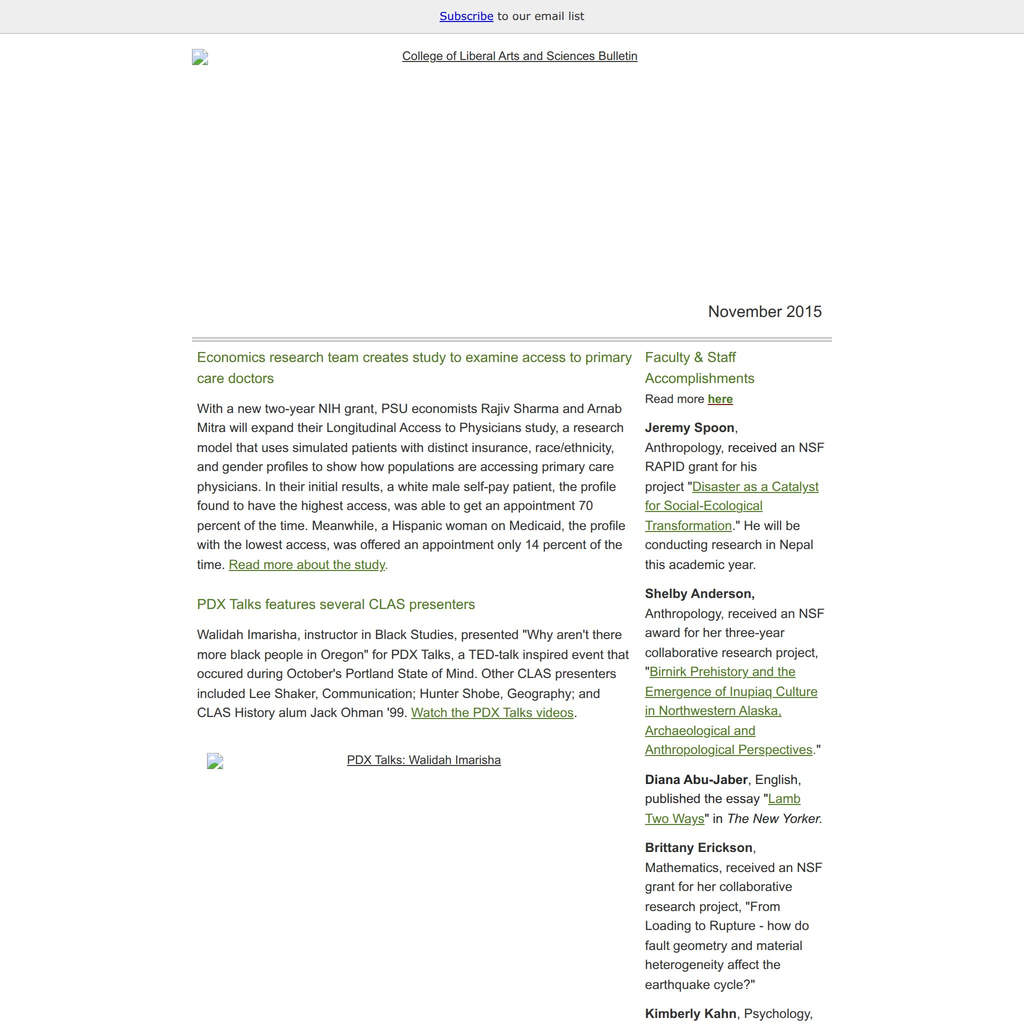 Subscribe to our email list

College of Liberal Arts and Sciences Bulletin

November 2015

Economics research team creates study to examine access to primary care doctors

With a new two-year NIH grant, PSU economists Rajiv Sharma and Arnab Mitra will expand their Longitudinal Access to Physicians study, a research model that uses simulated patients with distinct insurance, race/ethnicity, and gender profiles to show how populations are accessing primary care physicians. In their initial results, a white male self-pay patient, the profile found to have the highest access, was able to get an appointment 70 percent of the time. Meanwhile, a Hispanic woman on Medicaid, the profile with the lowest access, was offered an appointment only 14 percent of the time. Read more about the study.

PDX Talks features several CLAS presenters

Walidah Imarisha, instructor in Black Studies, presented "Why aren't there more black people in Oregon" for PDX Talks, a TED-talk inspired event that occured during October's Portland State of Mind. Other CLAS presenters included Lee Shaker, Communication; Hunter Shobe, Geography; and CLAS History alum Jack Ohman '99. Watch the PDX Talks videos.

PDX Talks: Walidah Imarisha

Faculty & Staff Accomplishments

Read more here

Jeremy Spoon, Anthropology, received an NSF RAPID grant for his project "Disaster as a Catalyst for Social-Ecological Transformation." He will be conducting research in Nepal this academic year.

Shelby Anderson, Anthropology, received an NSF award for her three-year collaborative research project, "Birnirk Prehistory and the Emergence of Inupiaq Culture in Northwestern Alaska, Archaeological and Anthropological Perspectives."

Diana Abu-Jaber, English, published the essay "Lamb Two Ways" in The New Yorker.

Brittany Erickson, Mathematics, received an NSF grant for her collaborative research project, "From Loading to Rupture - how do fault geometry and material heterogeneity affect the earthquake cycle?"

Kimberly Kahn, Psychology,